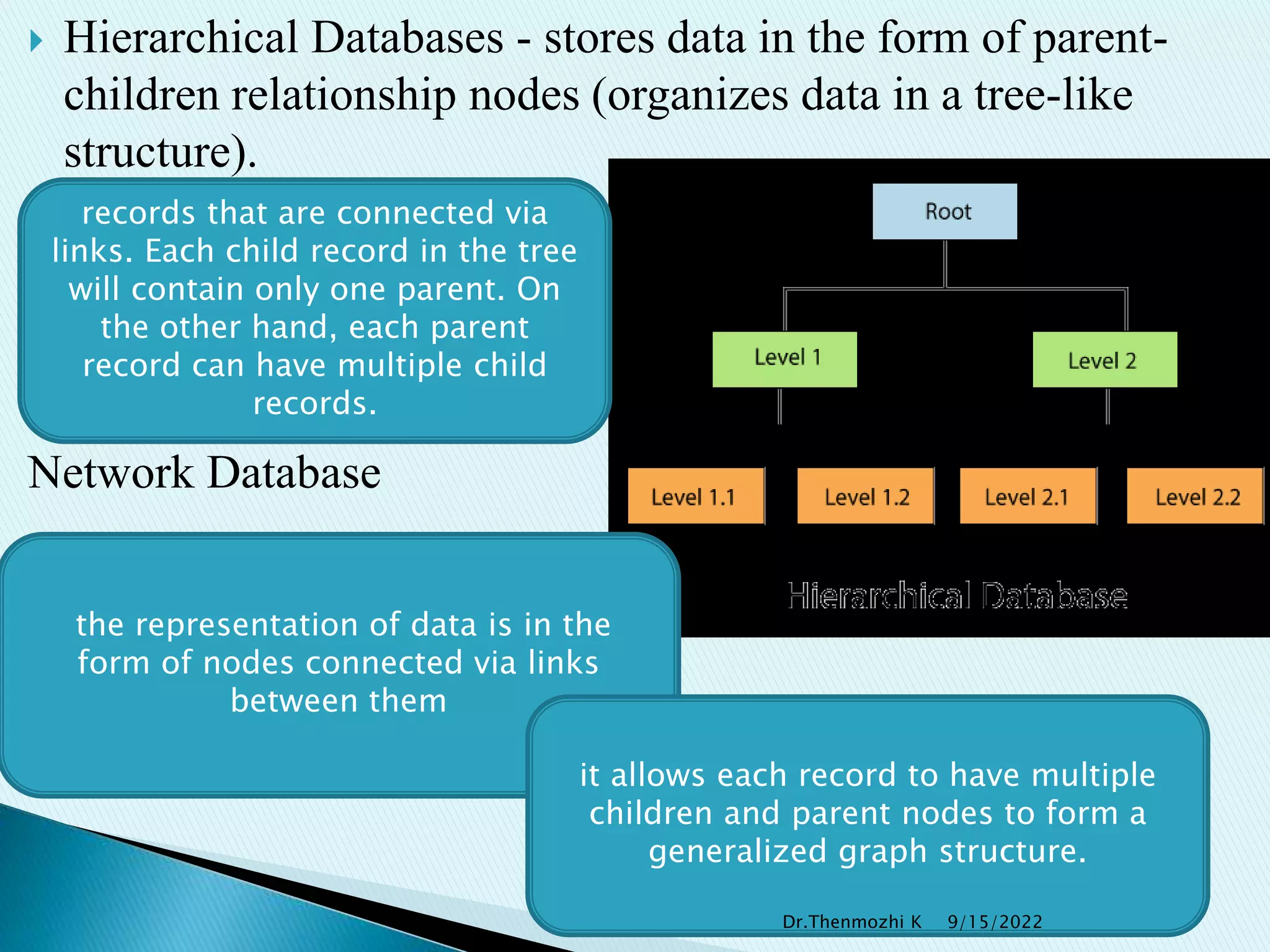 Hierarchical Databases - stores data in the form of parent-children relationship nodes (organizes data in a tree-like structure).

records that are connected via links. Each child record in the tree will contain only one parent. On the other hand, each parent record can have multiple child records.

Root

Level 1

Level 2

Level 1.1

Level 1.2

Level 2.1

Level 2.2

Hierarchical Database

Network Database

the representation of data is in the form of nodes connected via links between them

it allows each record to have multiple children and parent nodes to form a generalized graph structure.

Dr.Thenmozhi K 9/15/2022